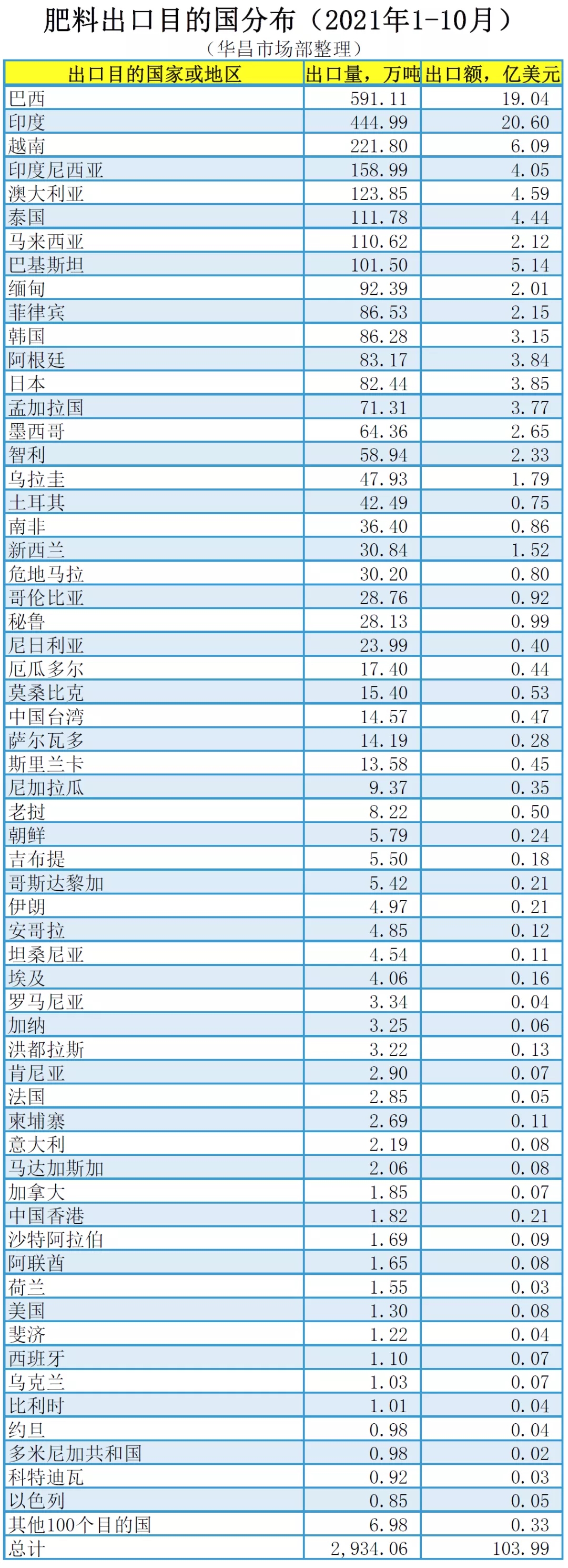 肥料出口目的国分布（2021年1-10月）

（华昌市场部整理）

| 出口目的国家或地区 | 出口量，万吨 | 出口额，亿美元 |
|---|---|---|
| 巴西 | 591.11 | 19.04 |
| 印度 | 444.99 | 20.60 |
| 越南 | 221.80 | 6.09 |
| 印度尼西亚 | 158.99 | 4.05 |
| 澳大利亚 | 123.85 | 4.59 |
| 泰国 | 111.78 | 4.44 |
| 马来西亚 | 110.62 | 2.12 |
| 巴基斯坦 | 101.50 | 5.14 |
| 缅甸 | 92.39 | 2.01 |
| 菲律宾 | 86.53 | 2.15 |
| 韩国 | 86.28 | 3.15 |
| 阿根廷 | 83.17 | 3.84 |
| 日本 | 82.44 | 3.85 |
| 孟加拉国 | 71.31 | 3.77 |
| 墨西哥 | 64.36 | 2.65 |
| 智利 | 58.94 | 2.33 |
| 乌拉圭 | 47.93 | 1.79 |
| 土耳其 | 42.49 | 0.75 |
| 南非 | 36.40 | 0.86 |
| 新西兰 | 30.84 | 1.52 |
| 危地马拉 | 30.20 | 0.80 |
| 哥伦比亚 | 28.76 | 0.92 |
| 秘鲁 | 28.13 | 0.99 |
| 尼日利亚 | 23.99 | 0.40 |
| 厄瓜多尔 | 17.40 | 0.44 |
| 莫桑比克 | 15.40 | 0.53 |
| 中国台湾 | 14.57 | 0.47 |
| 萨尔瓦多 | 14.19 | 0.28 |
| 斯里兰卡 | 13.58 | 0.45 |
| 尼加拉瓜 | 9.37 | 0.35 |
| 老挝 | 8.22 | 0.50 |
| 朝鲜 | 5.79 | 0.24 |
| 吉布提 | 5.50 | 0.18 |
| 哥斯达黎加 | 5.42 | 0.21 |
| 伊朗 | 4.97 | 0.21 |
| 安哥拉 | 4.85 | 0.12 |
| 坦桑尼亚 | 4.54 | 0.11 |
| 埃及 | 4.06 | 0.16 |
| 罗马尼亚 | 3.34 | 0.04 |
| 加纳 | 3.25 | 0.06 |
| 洪都拉斯 | 3.22 | 0.13 |
| 肯尼亚 | 2.90 | 0.07 |
| 法国 | 2.85 | 0.05 |
| 柬埔寨 | 2.69 | 0.11 |
| 意大利 | 2.19 | 0.08 |
| 马达加斯加 | 2.06 | 0.08 |
| 加拿大 | 1.85 | 0.07 |
| 中国香港 | 1.82 | 0.21 |
| 沙特阿拉伯 | 1.69 | 0.09 |
| 阿联酋 | 1.65 | 0.08 |
| 荷兰 | 1.55 | 0.03 |
| 美国 | 1.30 | 0.08 |
| 斐济 | 1.22 | 0.04 |
| 西班牙 | 1.10 | 0.07 |
| 乌克兰 | 1.03 | 0.07 |
| 比利时 | 1.01 | 0.04 |
| 约旦 | 0.98 | 0.04 |
| 多米尼加共和国 | 0.98 | 0.02 |
| 科特迪瓦 | 0.92 | 0.03 |
| 以色列 | 0.85 | 0.05 |
| 其他100个目的国 | 6.98 | 0.33 |
| 总计 | 2,934.06 | 103.99 |